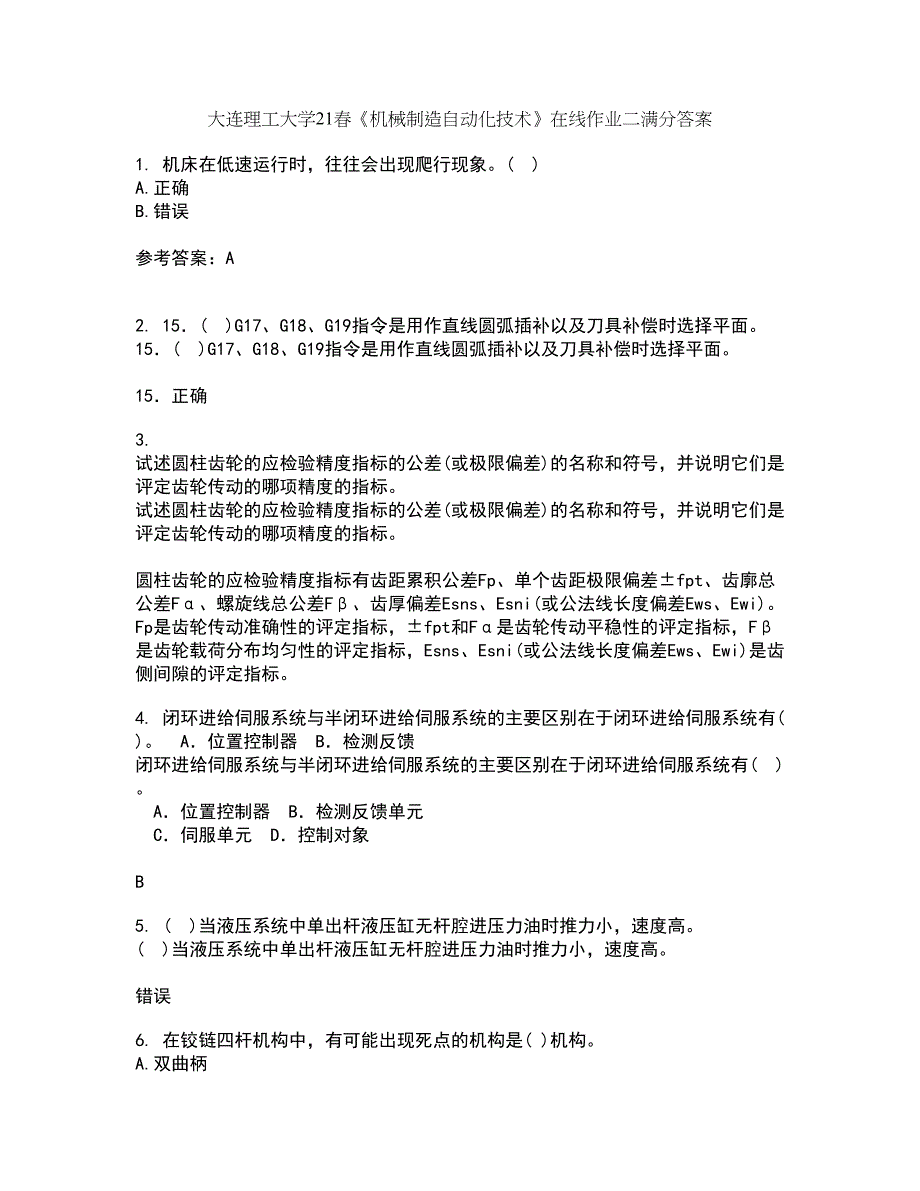 大连理工大学21春《机械制造自动化技术》在线作业二满分答案

1. 机床在低速运行时，往往会出现爬行现象。( )
A.正确
B.错误

参考答案：A

2. 15．( )G17、G18、G19指令是用作直线圆弧插补以及刀具补偿时选择平面。
15．( )G17、G18、G19指令是用作直线圆弧插补以及刀具补偿时选择平面。

15．正确

3.
试述圆柱齿轮的应检验精度指标的公差(或极限偏差)的名称和符号，并说明它们是评定齿轮传动的哪项精度的指标。
试述圆柱齿轮的应检验精度指标的公差(或极限偏差)的名称和符号，并说明它们是评定齿轮传动的哪项精度的指标。

圆柱齿轮的应检验精度指标有齿距累积公差Fp、单个齿距极限偏差±fpt、齿廓总公差Fα、螺旋线总公差Fβ、齿厚偏差Esns、Esni(或公法线长度偏差Ews、Ewi)。Fp是齿轮传动准确性的评定指标，±fpt和Fα是齿轮传动平稳性的评定指标，Fβ是齿轮载荷分布均匀性的评定指标，Esns、Esni(或公法线长度偏差Ews、Ewi)是齿侧间隙的评定指标。

4. 闭环进给伺服系统与半闭环进给伺服系统的主要区别在于闭环进给伺服系统有( )。 A．位置控制器 B．检测反馈
闭环进给伺服系统与半闭环进给伺服系统的主要区别在于闭环进给伺服系统有( )。
A．位置控制器 B．检测反馈单元
C．伺服单元 D．控制对象

B

5. ( )当液压系统中单出杆液压缸无杆腔进压力油时推力小，速度高。
( )当液压系统中单出杆液压缸无杆腔进压力油时推力小，速度高。

错误

6. 在铰链四杆机构中，有可能出现死点的机构是( )机构。
A.双曲柄